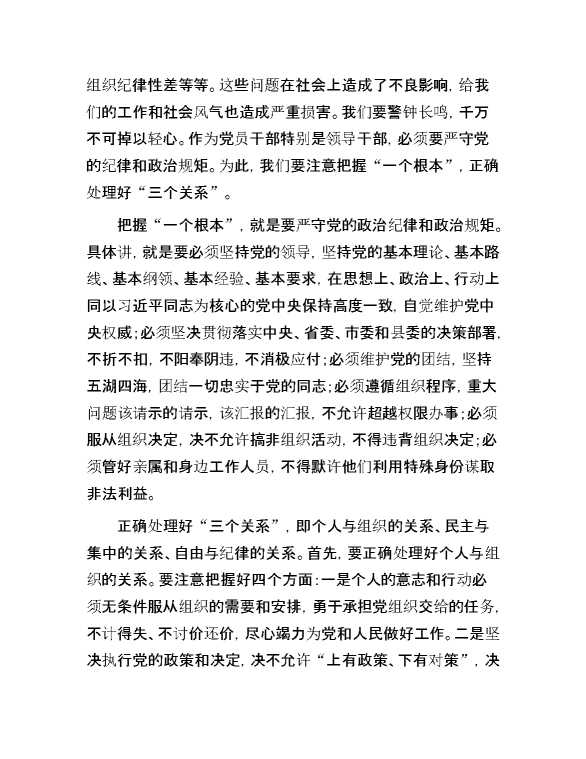 组织纪律性差等等。这些问题在社会上造成了不良影响，给我们的工作和社会风气也造成严重损害。我们要警钟长鸣，千万不可掉以轻心。作为党员干部特别是领导干部，必须要严守党的纪律和政治规矩。为此，我们要注意把握“一个根本”，正确处理好“三个关系”。

把握“一个根本”，就是要严守党的政治纪律和政治规矩。具体讲，就是要必须坚持党的领导，坚持党的基本理论、基本路线、基本纲领、基本经验、基本要求，在思想上、政治上、行动上同以习近平同志为核心的党中央保持高度一致，自觉维护党中央权威；必须坚决贯彻落实中央、省委、市委和县委的决策部署，不折不扣，不阳奉阴违，不消极应付；必须维护党的团结，坚持五湖四海，团结一切忠实于党的同志；必须遵循组织程序，重大问题该请示的请示，该汇报的汇报，不允许超越权限办事；必须服从组织决定，决不允许搞非组织活动，不得违背组织决定；必须管好亲属和身边工作人员，不得默许他们利用特殊身份谋取非法利益。

正确处理好“三个关系”，即个人与组织的关系、民主与集中的关系、自由与纪律的关系。首先，要正确处理好个人与组织的关系。要注意把握好四个方面：一是个人的意志和行动必须无条件服从组织的需要和安排，勇于承担党组织交给的任务，不计得失、不讨价还价，尽心竭力为党和人民做好工作。二是坚决执行党的政策和决定，决不允许“上有政策、下有对策”，决